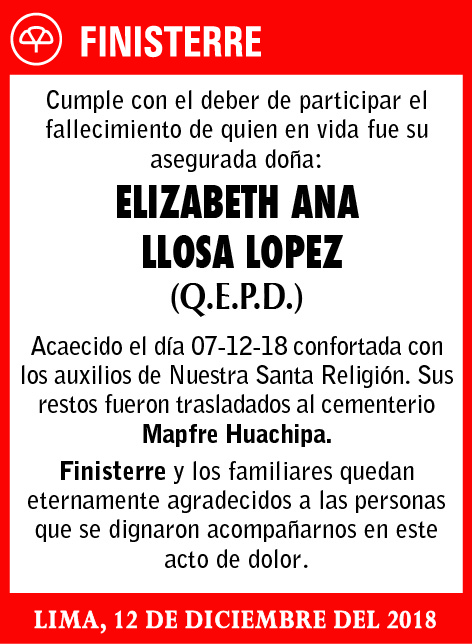 FINISTERRE

Cumple con el deber de participar el fallecimiento de quien en vida fue su asegurada doña:

ELIZABETH ANA LLOSA LOPEZ
(Q.E.P.D.)

Acaecido el día 07-12-18 confortada con los auxilios de Nuestra Santa Religión. Sus restos fueron trasladados al cementerio Mapfre Huachipa.

Finisterre y los familiares quedan eternamente agradecidos a las personas que se dignaron acompañarnos en este acto de dolor.

LIMA, 12 DE DICIEMBRE DEL 2018